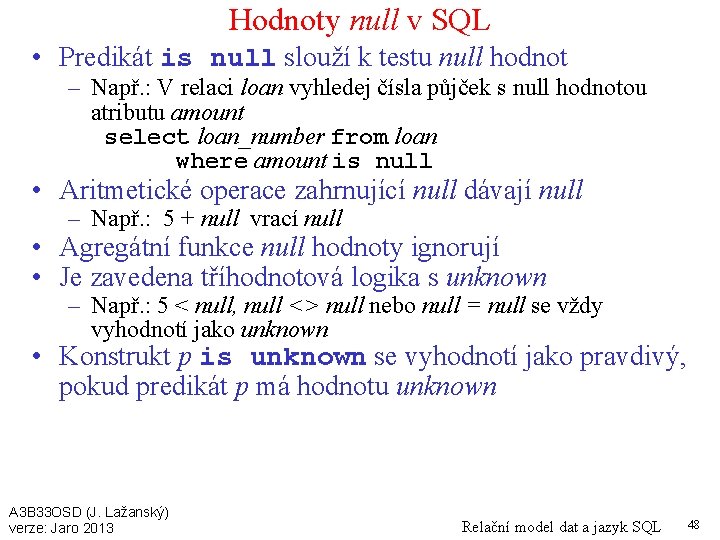 Hodnoty null v SQL

• Predikát is null slouží k testu null hodnot

– Např.: V relaci loan vyhledej čísla půjček s null hodnotou atributu amount

select loan_number from loan
where amount is null

• Aritmetické operace zahrnující null dávají null

– Např.: 5 + null vrací null

• Agregátní funkce null hodnoty ignorují

• Je zavedena tříhodnotová logika s unknown

– Např.: 5 < null, null <> null nebo null = null se vždy vyhodnotí jako unknown

• Konstrukt p is unknown se vyhodnotí jako pravdivý, pokud predikát p má hodnotu unknown

A3B33OSD (J. Lažanský)
verze: Jaro 2013

Relační model dat a jazyk SQL

48